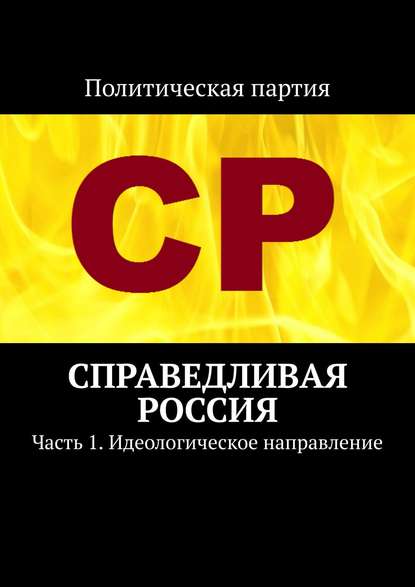 Политическая партия

СР

СПРАВЕДЛИВАЯ РОССИЯ

Часть 1. Идеологическое направление